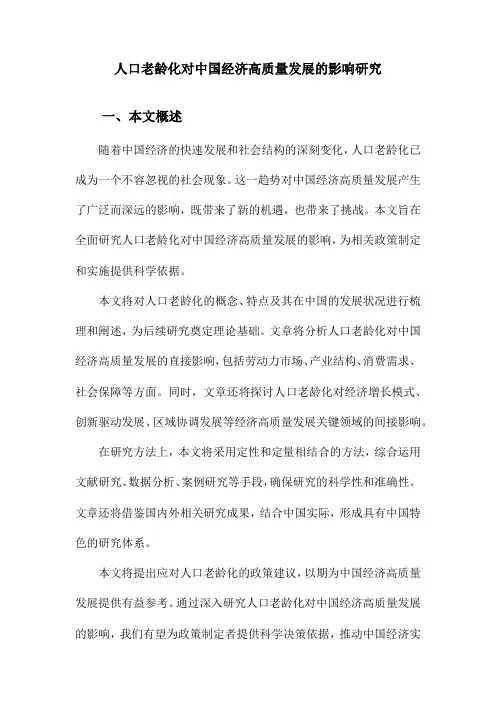 人口老龄化对中国经济高质量发展的影响研究

一、本文概述

随着中国经济的快速发展和社会结构的深刻变化，人口老龄化已成为一个不容忽视的社会现象。这一趋势对中国经济高质量发展产生了广泛而深远的影响，既带来了新的机遇，也带来了挑战。本文旨在全面研究人口老龄化对中国经济高质量发展的影响，为相关政策制定和实施提供科学依据。

本文将对人口老龄化的概念、特点及其在中国的发展状况进行梳理和阐述，为后续研究奠定理论基础。文章将分析人口老龄化对中国经济高质量发展的直接影响，包括劳动力市场、产业结构、消费需求、社会保障等方面。同时，文章还将探讨人口老龄化对经济增长模式、创新驱动发展、区域协调发展等经济高质量发展关键领域的间接影响。

在研究方法上，本文将采用定性和定量相结合的方法，综合运用文献研究、数据分析、案例研究等手段，确保研究的科学性和准确性。文章还将借鉴国内外相关研究成果，结合中国实际，形成具有中国特色的研究体系。

本文将提出应对人口老龄化的政策建议，以期为中国经济高质量发展提供有益参考。通过深入研究人口老龄化对中国经济高质量发展的影响，我们有望为政策制定者提供科学决策依据，推动中国经济实